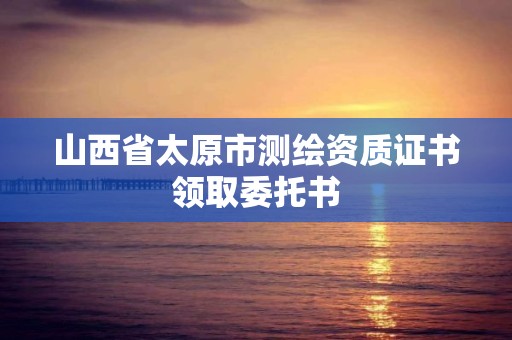 山西省太原市测绘资质证书领取委托书